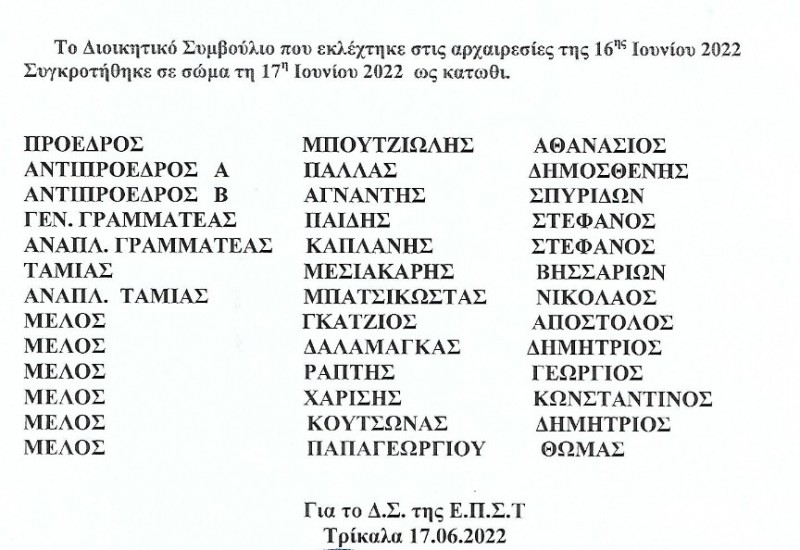 Το Διοικητικό Συμβούλιο που εκλέχτηκε στις αρχαιρεσίες της 16$^{ης}$ Ιουνίου 2022 Συγκροτήθηκε σε σώμα τη 17$^{η}$ Ιουνίου 2022 ως κατωθι.

| | | |
|---|---|---|
| ΠΡΟΕΔΡΟΣ | ΜΠΟΥΤΖΙΩΛΗΣ | ΑΘΑΝΑΣΙΟΣ |
| ΑΝΤΙΠΡΟΕΔΡΟΣ Α | ΠΑΛΛΑΣ | ΔΗΜΟΣΘΕΝΗΣ |
| ΑΝΤΙΠΡΟΕΔΡΟΣ Β | ΑΓΝΑΝΤΗΣ | ΣΠΥΡΙΔΩΝ |
| ΓΕΝ. ΓΡΑΜΜΑΤΕΑΣ | ΠΑΙΔΗΣ | ΣΤΕΦΑΝΟΣ |
| ΑΝΑΠΛ. ΓΡΑΜΜΑΤΕΑΣ | ΚΑΠΛΑΝΗΣ | ΣΤΕΦΑΝΟΣ |
| ΤΑΜΙΑΣ | ΜΕΣΙΑΚΑΡΗΣ | ΒΗΣΣΑΡΙΩΝ |
| ΑΝΑΠΛ. ΤΑΜΙΑΣ | ΜΠΑΤΣΙΚΩΣΤΑΣ | ΝΙΚΟΛΑΟΣ |
| ΜΕΛΟΣ | ΓΚΑΤΖΙΟΣ | ΑΠΟΣΤΟΛΟΣ |
| ΜΕΛΟΣ | ΔΑΛΑΜΑΓΚΑΣ | ΔΗΜΗΤΡΙΟΣ |
| ΜΕΛΟΣ | ΡΑΠΤΗΣ | ΓΕΩΡΓΙΟΣ |
| ΜΕΛΟΣ | ΧΑΡΙΣΗΣ | ΚΩΝΣΤΑΝΤΙΝΟΣ |
| ΜΕΛΟΣ | ΚΟΥΤΣΩΝΑΣ | ΔΗΜΗΤΡΙΟΣ |
| ΜΕΛΟΣ | ΠΑΠΑΓΕΩΡΓΙΟΥ | ΘΩΜΑΣ |

Για το Δ.Σ. της Ε.Π.Σ.Τ
Τρίκαλα 17.06.2022